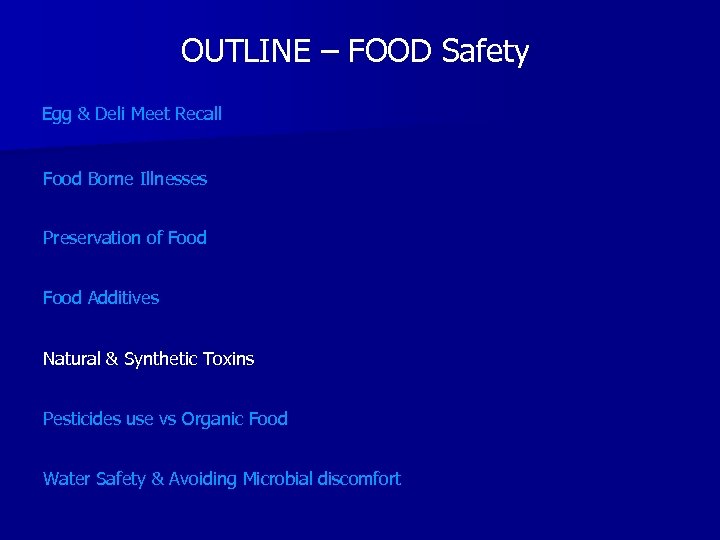 OUTLINE – FOOD Safety

Egg & Deli Meet Recall

Food Borne Illnesses

Preservation of Food

Food Additives

Natural & Synthetic Toxins

Pesticides use vs Organic Food

Water Safety & Avoiding Microbial discomfort